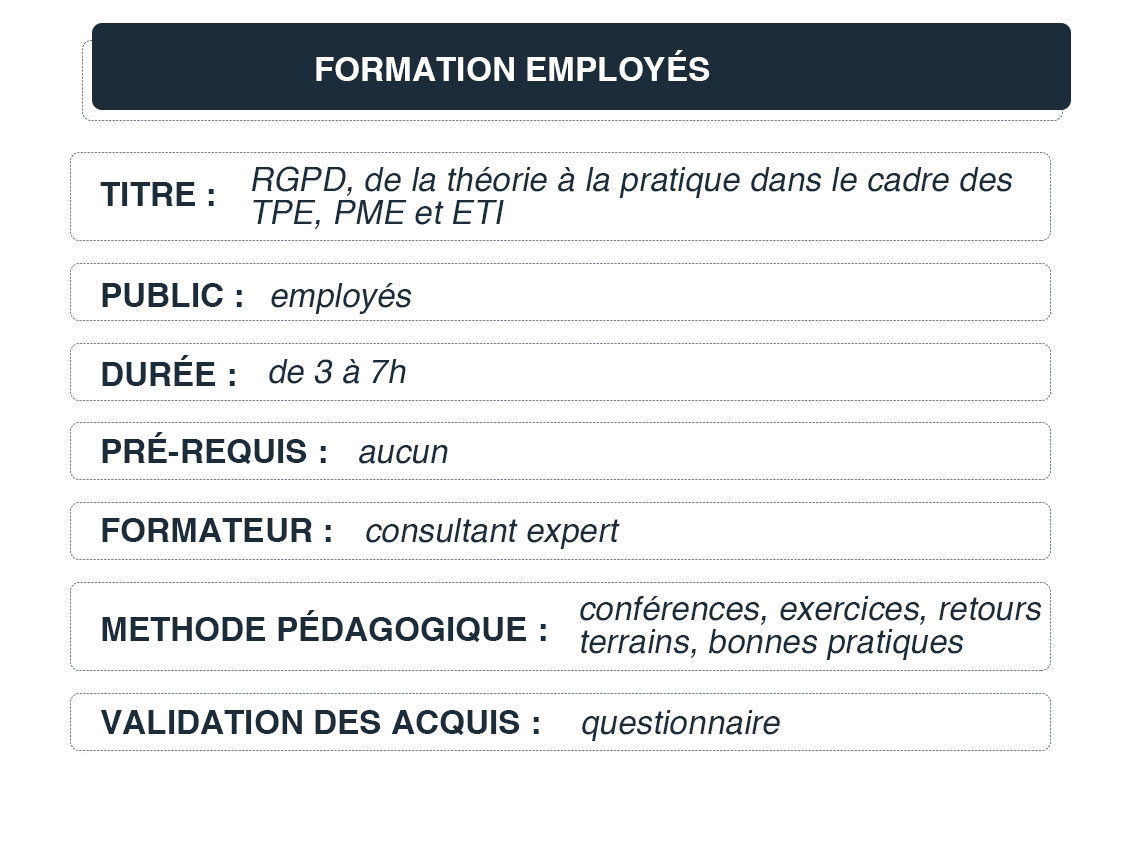 FORMATION EMPLOYÉS

TITRE : RGPD, de la théorie à la pratique dans le cadre des TPE, PME et ETI

PUBLIC : employés

DURÉE : de 3 à 7h

PRÉ-REQUIS : aucun

FORMATEUR : consultant expert

METHODE PÉDAGOGIQUE : conférences, exercices, retours terrains, bonnes pratiques

VALIDATION DES ACQUIS : questionnaire